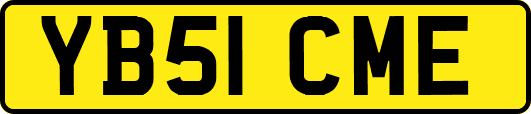 YB51 CME